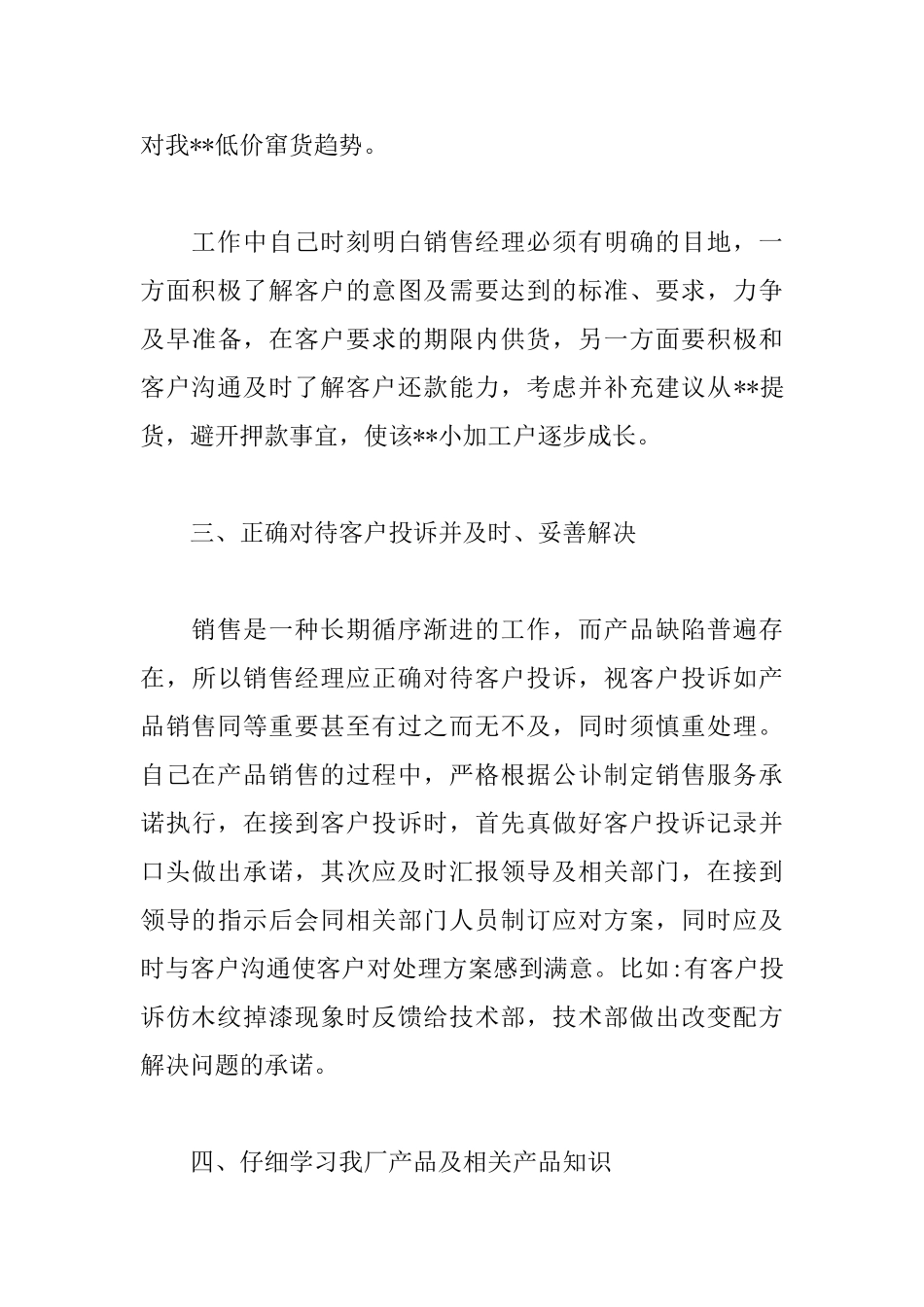 对我**低价窜货趋势。

工作中自己时刻明白销售经理必须有明确的目地，一方面积极了解客户的意图及需要达到的标准、要求，力争及早准备，在客户要求的期限内供货，另一方面要积极和客户沟通及时了解客户还款能力，考虑并补充建议从**提货，避开押款事宜，使该**小加工户逐步成长。

三、正确对待客户投诉并及时、妥善解决

销售是一种长期循序渐进的工作，而产品缺陷普遍存在，所以销售经理应正确对待客户投诉，视客户投诉如产品销售同等重要甚至有过之而无不及，同时须慎重处理。自己在产品销售的过程中，严格根据公讣制定销售服务承诺执行，在接到客户投诉时，首先真做好客户投诉记录并口头做出承诺，其次应及时汇报领导及相关部门，在接到领导的指示后会同相关部门人员制订应对方案，同时应及时与客户沟通使客户对处理方案感到满意。比如:有客户投诉仿木纹掉漆现象时反馈给技术部，技术部做出改变配方解决问题的承诺。

四、仔细学习我厂产品及相关产品知识